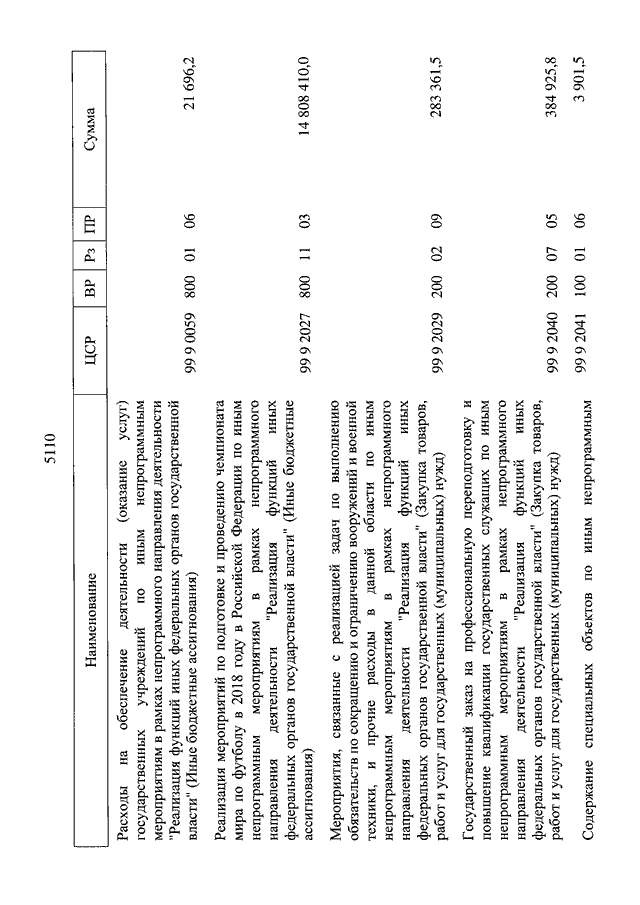 5110

| Наименование | ЦСР | ВР | Рз | ПР | Сумма |
|---|---|---|---|---|---|
| Расходы на обеспечение деятельности (оказание услуг) государственных учреждений по иным непрограммным мероприятиям в рамках непрограммного направления деятельности "Реализация функций иных федеральных органов государственной власти" (Иные бюджетные ассигнования) | 99 9 0059 | 800 | 01 | 06 | 21 696,2 |
| Реализация мероприятий по подготовке и проведению чемпионата мира по футболу в 2018 году в Российской Федерации по иным непрограммным мероприятиям в рамках непрограммного направления деятельности "Реализация функций иных федеральных органов государственной власти" (Иные бюджетные ассигнования) | 99 9 2027 | 800 | 11 | 03 | 14 808 410,0 |
| Мероприятия, связанные с реализацией задач по выполнению обязательств по сокращению и ограничению вооружений и военной техники, и прочие расходы в данной области по иным непрограммным мероприятиям в рамках непрограммного направления деятельности "Реализация функций иных федеральных органов государственной власти" (Закупка товаров, работ и услуг для государственных (муниципальных) нужд) | 99 9 2029 | 200 | 02 | 09 | 283 361,5 |
| Государственный заказ на профессиональную переподготовку и повышение квалификации государственных служащих по иным непрограммным мероприятиям в рамках непрограммного направления деятельности "Реализация функций иных федеральных органов государственной власти" (Закупка товаров, работ и услуг для государственных (муниципальных) нужд) | 99 9 2040 | 200 | 07 | 05 | 384 925,8 |
| Содержание специальных объектов по иным непрограммным | 99 9 2041 | 100 | 01 | 06 | 3 901,5 |